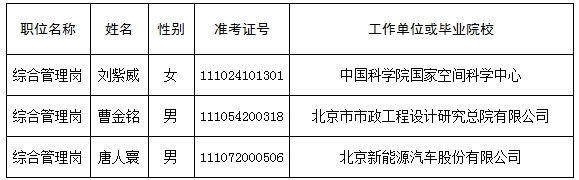 | 职位名称 | 姓名 | 性别 | 准考证号 | 工作单位或毕业院校 |
|---|---|---|---|---|
| 综合管理岗 | 刘紫威 | 女 | 111024101301 | 中国科学院国家空间科学中心 |
| 综合管理岗 | 曹金铭 | 男 | 111054200318 | 北京市市政工程设计研究总院有限公司 |
| 综合管理岗 | 唐人寰 | 男 | 111072000506 | 北京新能源汽车股份有限公司 |